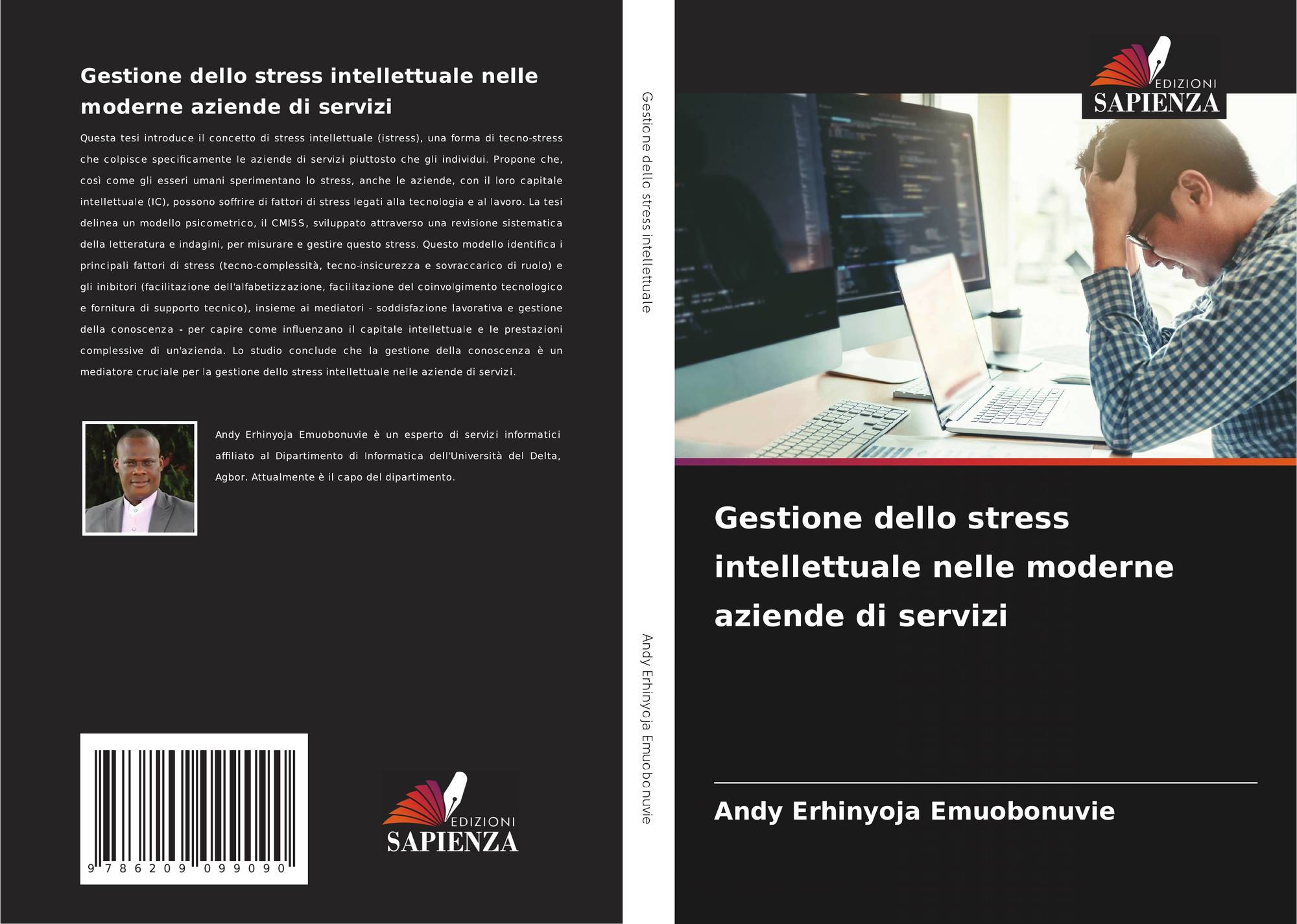 Gestione dello stress intellettuale nelle moderne aziende di servizi

Questa tesi introduce il concetto di stress intellettuale (istress), una forma di tecno-stress che colpisce specificamente le aziende di servizi piuttosto che gli individui. Propone che, così come gli esseri umani sperimentano lo stress, anche le aziende, con il loro capitale intellettuale (IC), possono soffrire di fattori di stress legati alla tecnologia e al lavoro. La tesi delinea un modello psicometrico, il CMISS, sviluppato attraverso una revisione sistematica della letteratura e indagini, per misurare e gestire questo stress. Questo modello identifica i principali fattori di stress (tecno-complessità, tecno-insicurezza e sovraccarico di ruolo) e gli inibitori (facilitazione dell'alfabetizzazione, facilitazione del coinvolgimento tecnologico e fornitura di supporto tecnico), insieme ai mediatori - soddisfazione lavorativa e gestione della conoscenza - per capire come influenzano il capitale intellettuale e le prestazioni complessive di un'azienda. Lo studio conclude che la gestione della conoscenza è un mediatore cruciale per la gestione dello stress intellettuale nelle aziende di servizi.

Andy Erhinyoja Emuobonuvie è un esperto di servizi informatici affiliato al Dipartimento di Informatica dell'Università del Delta, Agbor. Attualmente è il capo del dipartimento.

9 786209 099090

EDIZIONI
SAPIENZA

Gestione dello stress intellettuale

Andy Erhinyoja Emuobonuvie

EDIZIONI
SAPIENZA

Gestione dello stress intellettuale nelle moderne aziende di servizi

Andy Erhinyoja Emuobonuvie